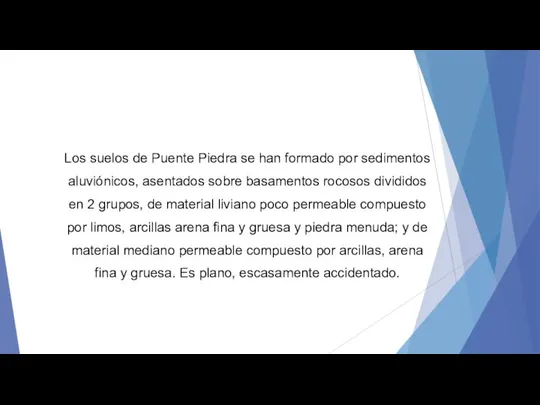 Los suelos de Puente Piedra se han formado por sedimentos aluviónicos, asentados sobre basamentos rocosos divididos en 2 grupos, de material liviano poco permeable compuesto por limos, arcillas arena fina y gruesa y piedra menuda; y de material mediano permeable compuesto por arcillas, arena fina y gruesa. Es plano, escasamente accidentado.